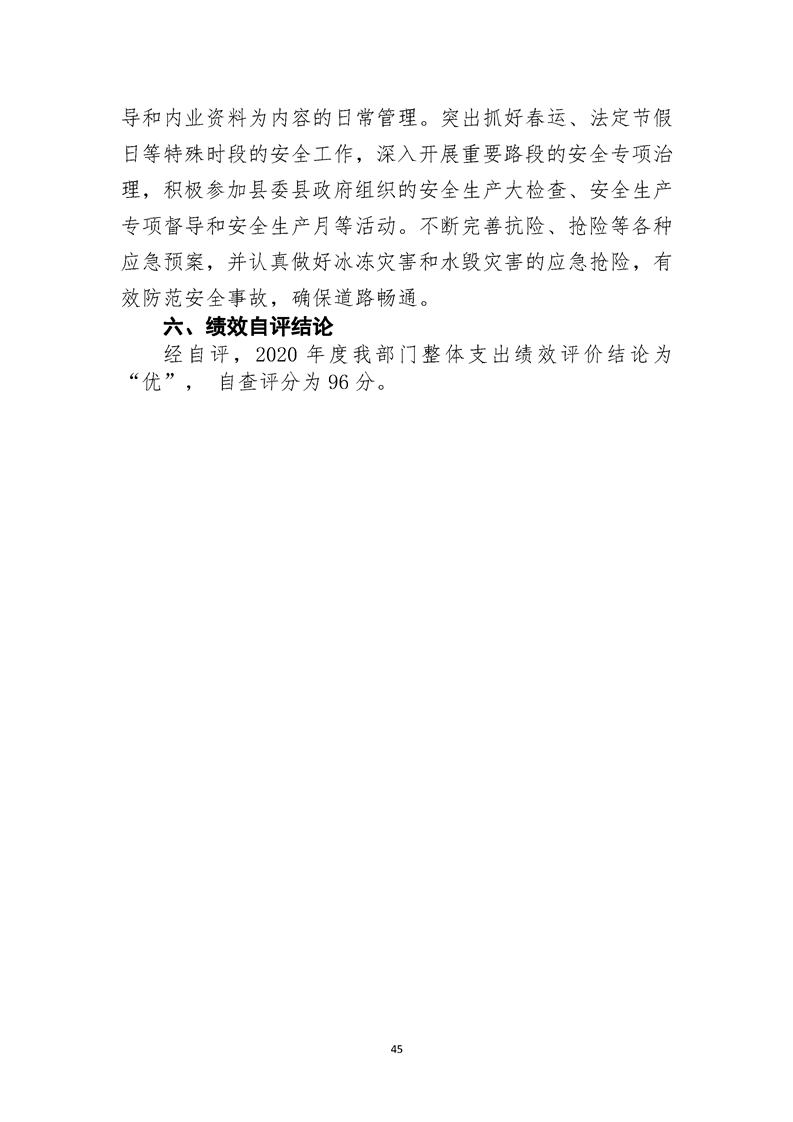 导和内业资料为内容的日常管理。突出抓好春运、法定节假日等特殊时段的安全工作，深入开展重要路段的安全专项治理，积极参加县委县政府组织的安全生产大检查、安全生产专项督导和安全生产月等活动。不断完善抗险、抢险等各种应急预案，并认真做好冰冻灾害和水毁灾害的应急抢险，有效防范安全事故，确保道路畅通。

六、绩效自评结论

经自评，2020 年度我部门整体支出绩效评价结论为“优”， 自查评分为 96 分。

45